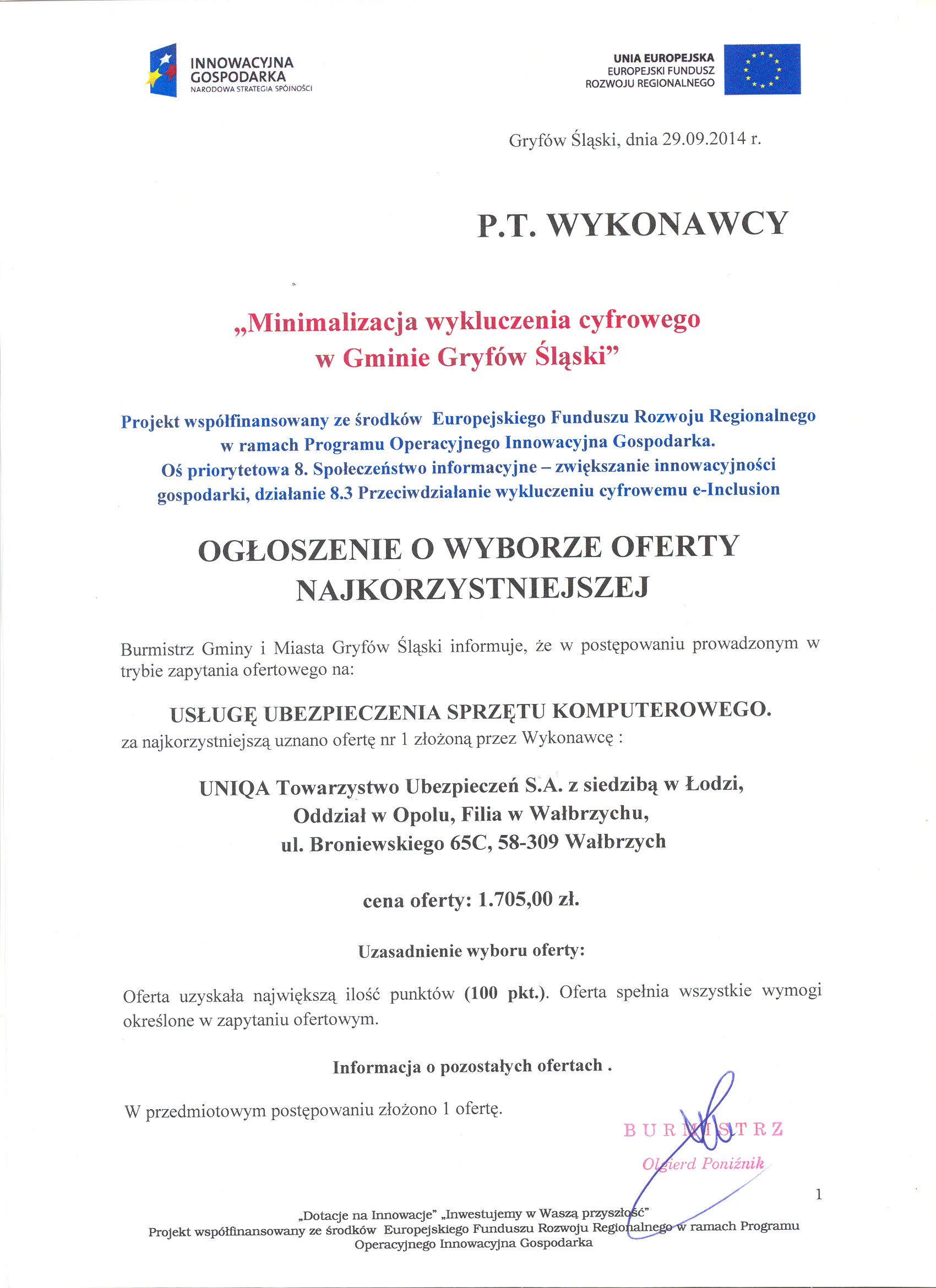 INNOWACYJNA GOSPODARKA
NARODOWA STRATEGIA SPÓJNOŚCI

UNIA EUROPEJSKA
EUROPEJSKI FUNDUSZ
ROZWOJU REGIONALNEGO

Gryfów Śląski, dnia 29.09.2014 r.

P.T. WYKONAWCY

„Minimalizacja wykluczenia cyfrowego w Gminie Gryfów Śląski”

Projekt współfinansowany ze środków Europejskiego Funduszu Rozwoju Regionalnego w ramach Programu Operacyjnego Innowacyjna Gospodarka.
Oś priorytetowa 8. Społeczeństwo informacyjne – zwiększanie innowacyjności gospodarki, działanie 8.3 Przeciwdziałanie wykluczeniu cyfrowemu e-Inclusion

OGŁOSZENIE O WYBORZE OFERTY NAJKORZYSTNIEJSZEJ

Burmistrz Gminy i Miasta Gryfów Śląski informuje, że w postępowaniu prowadzonym w trybie zapytania ofertowego na:

USŁUGĘ UBEZPIECZENIA SPRZĘTU KOMPUTEROWEGO.
za najkorzystniejszą uznano ofertę nr 1 złożoną przez Wykonawcę :

UNIQA Towarzystwo Ubezpieczeń S.A. z siedzibą w Łodzi,
Oddział w Opolu, Filia w Wałbrzychu,
ul. Broniewskiego 65C, 58-309 Wałbrzych

cena oferty: 1.705,00 zł.

Uzasadnienie wyboru oferty:

Oferta uzyskała największą ilość punktów (100 pkt.). Oferta spełnia wszystkie wymogi określone w zapytaniu ofertowym.

Informacja o pozostałych ofertach .

W przedmiotowym postępowaniu złożono 1 ofertę.

BURMISTRZ
Olgierd Poniźnik

1

„Dotacje na Innowacje” „Inwestujemy w Waszą przyszłość”
Projekt współfinansowany ze środków Europejskiego Funduszu Rozwoju Regionalnego w ramach Programu Operacyjnego Innowacyjna Gospodarka